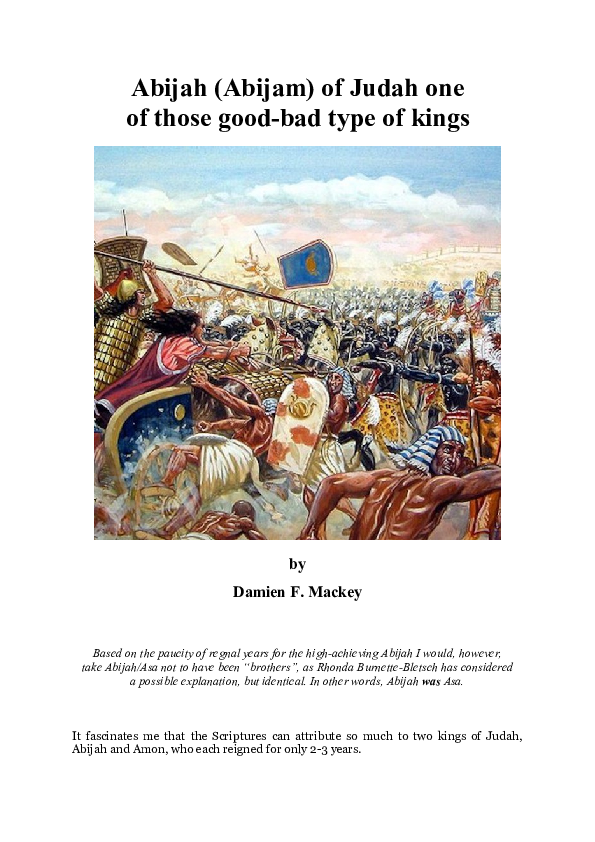 Abijah (Abijam) of Judah one
of those good-bad type of kings

by

Damien F. Mackey

Based on the paucity of regnal years for the high-achieving Abijah I would, however, take Abijah/Asa not to have been "brothers", as Rhonda Burnette-Bletsch has considered a possible explanation, but identical. In other words, Abijah was Asa.

It fascinates me that the Scriptures can attribute so much to two kings of Judah, Abijah and Amon, who each reigned for only 2-3 years.